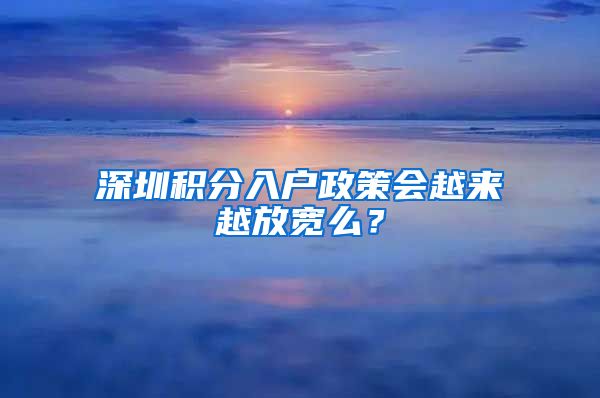 深圳积分入户政策会越来越放宽么？